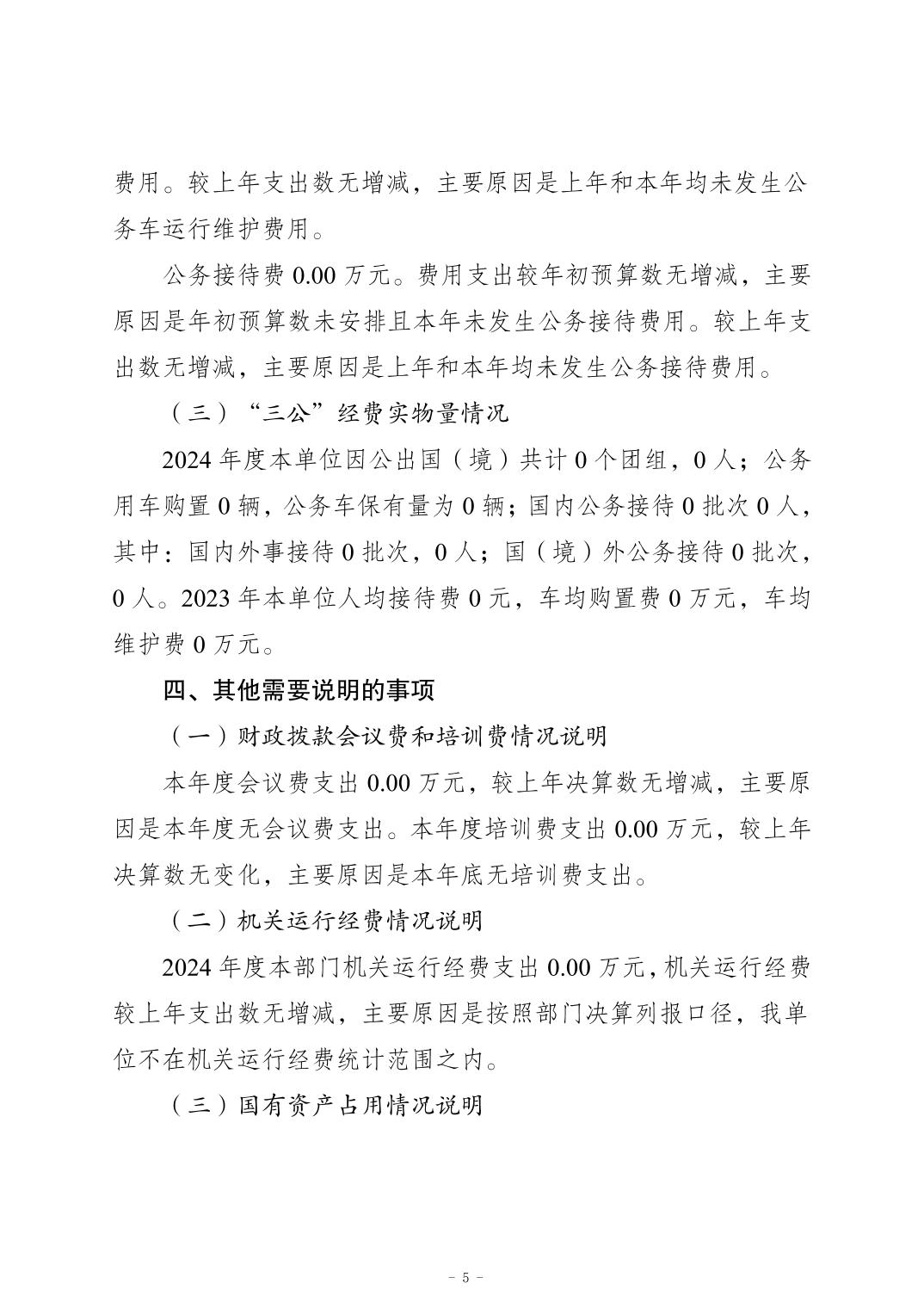 费用。较上年支出数无增减，主要原因是上年和本年均未发生公务车运行维护费用。

公务接待费 0.00 万元。费用支出较年初预算数无增减，主要原因是年初预算数未安排且本年未发生公务接待费用。较上年支出数无增减，主要原因是上年和本年均未发生公务接待费用。

（三）“三公”经费实物量情况

2024 年度本单位因公出国（境）共计 0 个团组，0 人；公务用车购置 0 辆，公务车保有量为 0 辆；国内公务接待 0 批次 0 人，其中：国内外事接待 0 批次，0 人；国（境）外公务接待 0 批次，0 人。2023 年本单位人均接待费 0 元，车均购置费 0 万元，车均维护费 0 万元。

四、其他需要说明的事项

（一）财政拨款会议费和培训费情况说明

本年度会议费支出 0.00 万元，较上年决算数无增减，主要原因是本年度无会议费支出。本年度培训费支出 0.00 万元，较上年决算数无变化，主要原因是本年底无培训费支出。

（二）机关运行经费情况说明

2024 年度本部门机关运行经费支出 0.00 万元，机关运行经费较上年支出数无增减，主要原因是按照部门决算列报口径，我单位不在机关运行经费统计范围之内。

（三）国有资产占用情况说明

- 5 -